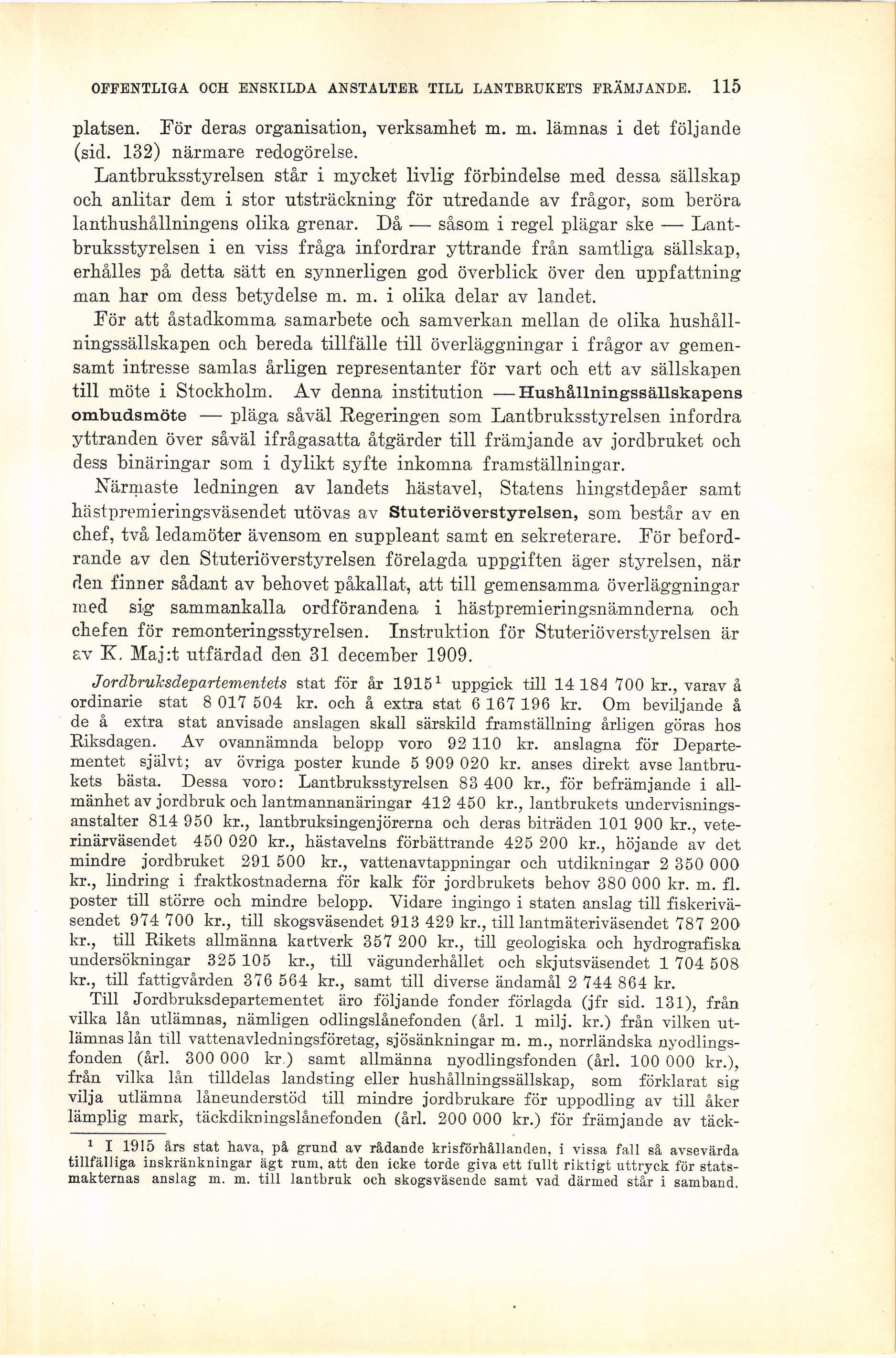 OFFENTLIGA OCH ENSKILDA ANSTALTER TILL LANTBRUKETS FRÄMJANDE. 115

platsen. För deras organisation, verksamhet m. m. lämnas i det följande (sid. 132) närmare redogörelse.

Lantbruksstyrelsen står i mycket livlig förbindelse med dessa sällskap och anlitar dem i stor utsträckning för utredande av frågor, som beröra lanthushållningens olika grenar. Då — såsom i regel plägar ske — Lantbruksstyrelsen i en viss fråga infordrar yttrande från samtliga sällskap, erhålles på detta sätt en synnerligen god överblick över den uppfattning man har om dess betydelse m. m. i olika delar av landet.

För att åstadkomma samarbete och samverkan mellan de olika hushållningssällskapen och bereda tillfälle till överläggningar i frågor av gemensamt intresse samlas årligen representanter för vart och ett av sällskapen till möte i Stockholm. Av denna institution — Hushållningssällskapens ombudsmöte — pläga såväl Regeringen som Lantbruksstyrelsen infordra yttranden över såväl ifrågasatta åtgärder till främjande av jordbruket och dess binäringar som i dylikt syfte inkomna framställningar.

Närmaste ledningen av landets hästavel, Statens hingstdepåer samt hästpremieringsväsendet utövas av Stuteriöverstyrelsen, som består av en chef, två ledamöter ävensom en suppleant samt en sekreterare. För befordrande av den Stuteriöverstyrelsen förelagda uppgiften äger styrelsen, när den finner sådant av behovet påkallat, att till gemensamma överläggningar med sig sammankalla ordförandena i hästpremieringsnämnderna och chefen för remonteringsstyrelsen. Instruktion för Stuteriöverstyrelsen är av K. Maj:t utfärdad den 31 december 1909.

Jordbruksdepartementets stat för år 1915$^1$ uppgick till 14 184 700 kr., varav å ordinarie stat 8 017 504 kr. och å extra stat 6 167 196 kr. Om beviljande å de å extra stat anvisade anslagen skall särskild framställning årligen göras hos Riksdagen. Av ovannämnda belopp voro 92 110 kr. anslagna för Departementet självt; av övriga poster kunde 5 909 020 kr. anses direkt avse lantbrukets bästa. Dessa voro: Lantbruksstyrelsen 83 400 kr., för befrämjande i allmänhet av jordbruk och lantmannanäringar 412 450 kr., lantbrukets undervisningsanstalter 814 950 kr., lantbruksingenjörerna och deras biträden 101 900 kr., veterinärväsendet 450 020 kr., hästavelns förbättrande 425 200 kr., höjande av det mindre jordbruket 291 500 kr., vattenavtappningar och utdikningar 2 350 000 kr., lindring i fraktkostnaderna för kalk för jordbrukets behov 380 000 kr. m. fl. poster till större och mindre belopp. Vidare ingingo i staten anslag till fiskeriväsendet 974 700 kr., till skogsväsendet 913 429 kr., till lantmäteriväsendet 787 200 kr., till Rikets allmänna kartverk 357 200 kr., till geologiska och hydrografiska undersökningar 325 105 kr., till vägunderhållet och skjutsväsendet 1 704 508 kr., till fattigvården 376 564 kr., samt till diverse ändamål 2 744 864 kr.

Till Jordbruksdepartementet äro följande fonder förlagda (jfr sid. 131), från vilka lån utlämnas, nämligen odlingslånefonden (årl. 1 milj. kr.) från vilken utlämnas lån till vattenavledningsföretag, sjösänkningar m. m., norrländska nyodlingsfonden (årl. 300 000 kr.) samt allmänna nyodlingsfonden (årl. 100 000 kr.), från vilka lån tilldelas landsting eller hushållningssällskap, som förklarat sig vilja utlämna låneunderstöd till mindre jordbrukare för uppodling av till åker lämplig mark, täckdikningslånefonden (årl. 200 000 kr.) för främjande av täck-

$^1$ I 1915 års stat hava, på grund av rådande krisförhållanden, i vissa fall så avsevärda tillfälliga inskränkningar ägt rum, att den icke torde giva ett fullt riktigt uttryck för statsmakternas anslag m. m. till lantbruk och skogsväsende samt vad därmed står i samband.